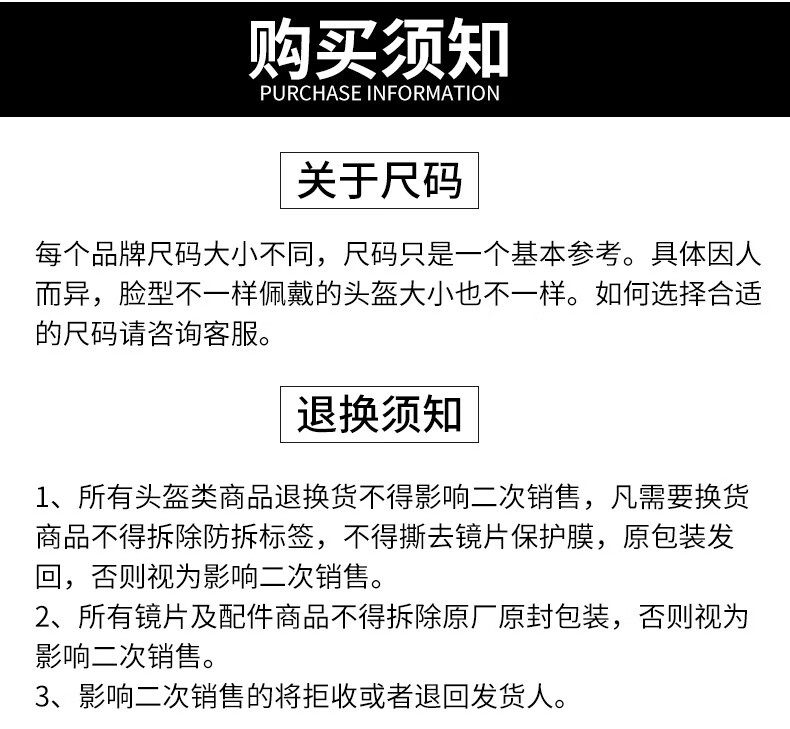 购买须知
PURCHASE INFORMATION

关于尺码

每个品牌尺码大小不同，尺码只是一个基本参考。具体因人而异，脸型不一样佩戴的头盔大小也不一样。如何选择合适的尺码请咨询客服。

退换须知

1、所有头盔类商品退换货不得影响二次销售，凡需要换货商品不得拆除防拆标签，不得撕去镜片保护膜，原包装发回，否则视为影响二次销售。
2、所有镜片及配件商品不得拆除原厂原封包装，否则视为影响二次销售。
3、影响二次销售的将拒收或者退回发货人。